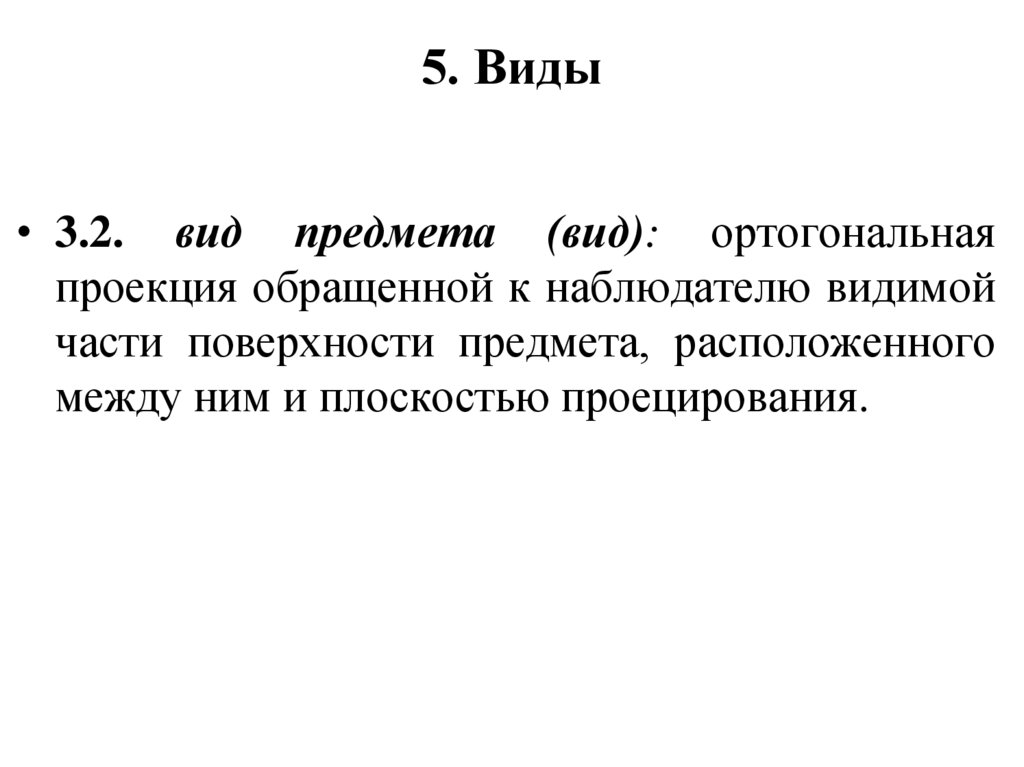 5. Виды

• 3.2. вид предмета (вид): ортогональная проекция обращенной к наблюдателю видимой части поверхности предмета, расположенного между ним и плоскостью проецирования.